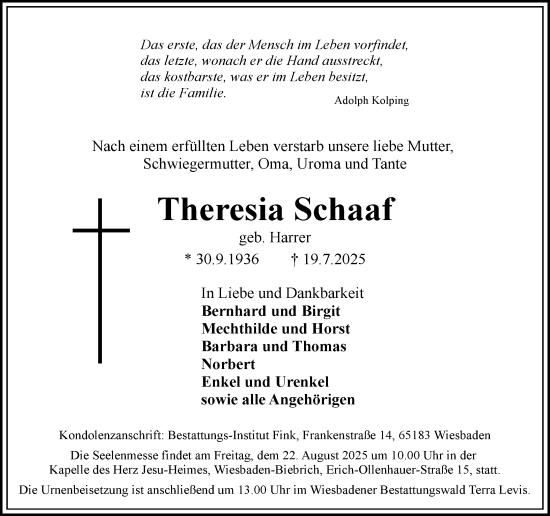 Das erste, das der Mensch im Leben vorfindet,
das letzte, wonach er die Hand ausstreckt,
das kostbarste, was er im Leben besitzt,
ist die Familie.
Adolph Kolping

Nach einem erfüllten Leben verstarb unsere liebe Mutter, Schwiegermutter, Oma, Uroma und Tante

Theresia Schaaf
geb. Harrer
* 30.9.1936 † 19.7.2025

In Liebe und Dankbarkeit
Bernhard und Birgit
Mechthilde und Horst
Barbara und Thomas
Norbert
Enkel und Urenkel
sowie alle Angehörigen

Kondolenzanschrift: Bestattungs-Institut Fink, Frankenstraße 14, 65183 Wiesbaden

Die Seelenmesse findet am Freitag, dem 22. August 2025 um 10.00 Uhr in der Kapelle des Herz Jesu-Heimes, Wiesbaden-Biebrich, Erich-Ollenhauer-Straße 15, statt.

Die Urnenbeisetzung ist anschließend um 13.00 Uhr im Wiesbadener Bestattungswald Terra Levis.